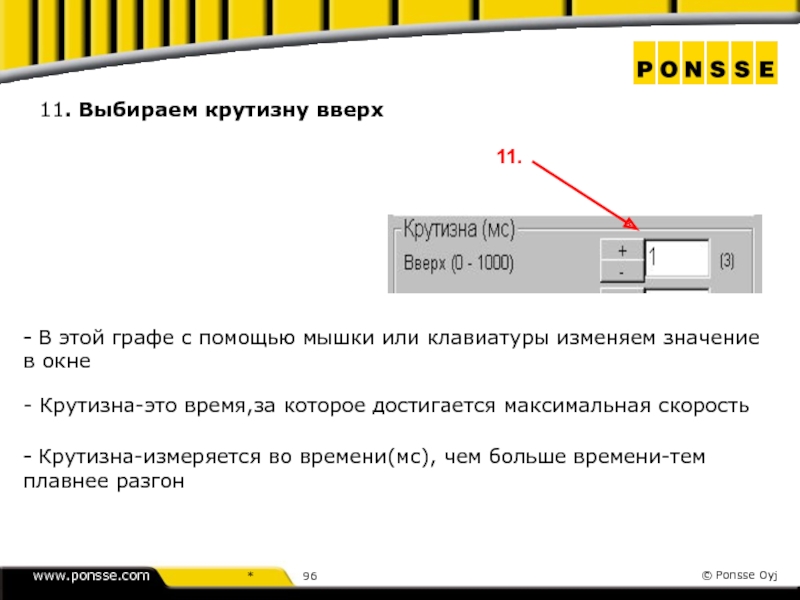 PONSSE

11. Выбираем крутизну вверх

11.

Крутизна (мс)
Вверх (0 - 1000)
+
-
1
(3)

- В этой графе с помощью мышки или клавиатуры изменяем значение в окне

- Крутизна-это время,за которое достигается максимальная скорость

- Крутизна-измеряется во времени(мс), чем больше времени-тем плавнее разгон

www.ponsse.com
*
96
© Ponsse Oyj